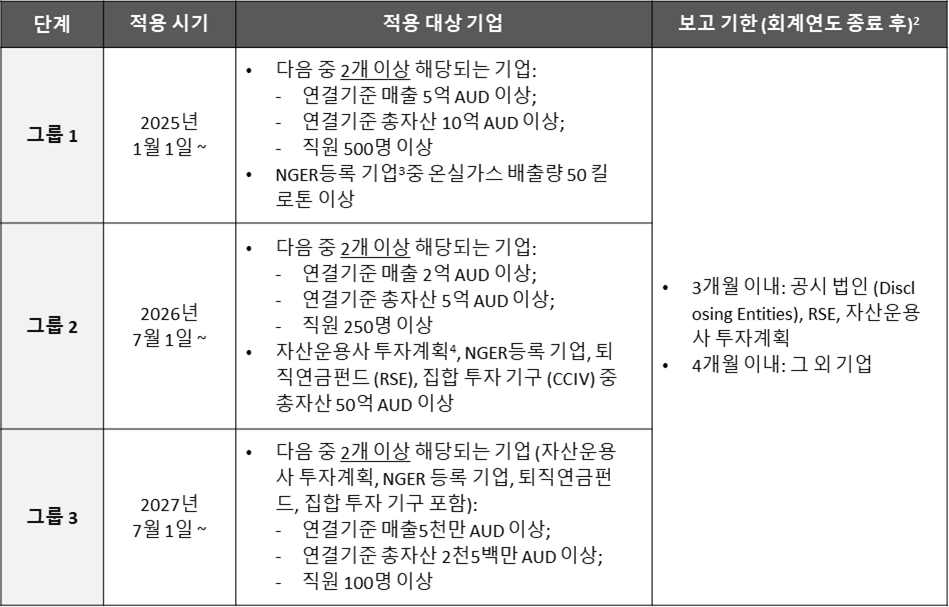 | 단계 | 적용 시기 | 적용 대상 기업 | 보고 기한 (회계연도 종료 후)$^2$ |
|---|---|---|---|
| 그룹 1 | 2025년 1월 1일 ~ | • 다음 중 2개 이상 해당되는 기업: - 연결기준 매출 5억 AUD 이상; - 연결기준 총자산 10억 AUD 이상; - 직원 500명 이상 • NGER등록 기업$^3$중 온실가스 배출량 50 킬로톤 이상 | • 3개월 이내: 공시 법인 (Disclosing Entities), RSE, 자산운용사 투자계획 • 4개월 이내: 그 외 기업 |
| 그룹 2 | 2026년 7월 1일 ~ | • 다음 중 2개 이상 해당되는 기업: - 연결기준 매출 2억 AUD 이상; - 연결기준 총자산 5억 AUD 이상; - 직원 250명 이상 • 자산운용사 투자계획$^4$, NGER등록 기업, 퇴직연금펀드 (RSE), 집합 투자 기구 (CCIV) 중 총자산 50억 AUD 이상 | |
| 그룹 3 | 2027년 7월 1일 ~ | • 다음 중 2개 이상 해당되는 기업 (자산운용사 투자계획, NGER 등록 기업, 퇴직연금펀드, 집합 투자 기구 포함): - 연결기준 매출5천만 AUD 이상; - 연결기준 총자산 2천5백만 AUD 이상; - 직원 100명 이상 | |